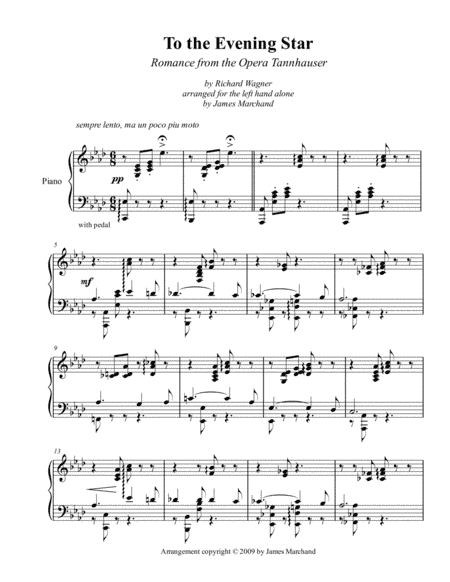 To the Evening Star

Romance from the Opera Tannhauser

by Richard Wagner
arranged for the left hand alone
by James Marchand

sempre lento, ma un poco piu moto

Piano

pp

with pedal

5

mf

9

13

Arrangement copyright © 2009 by James Marchand